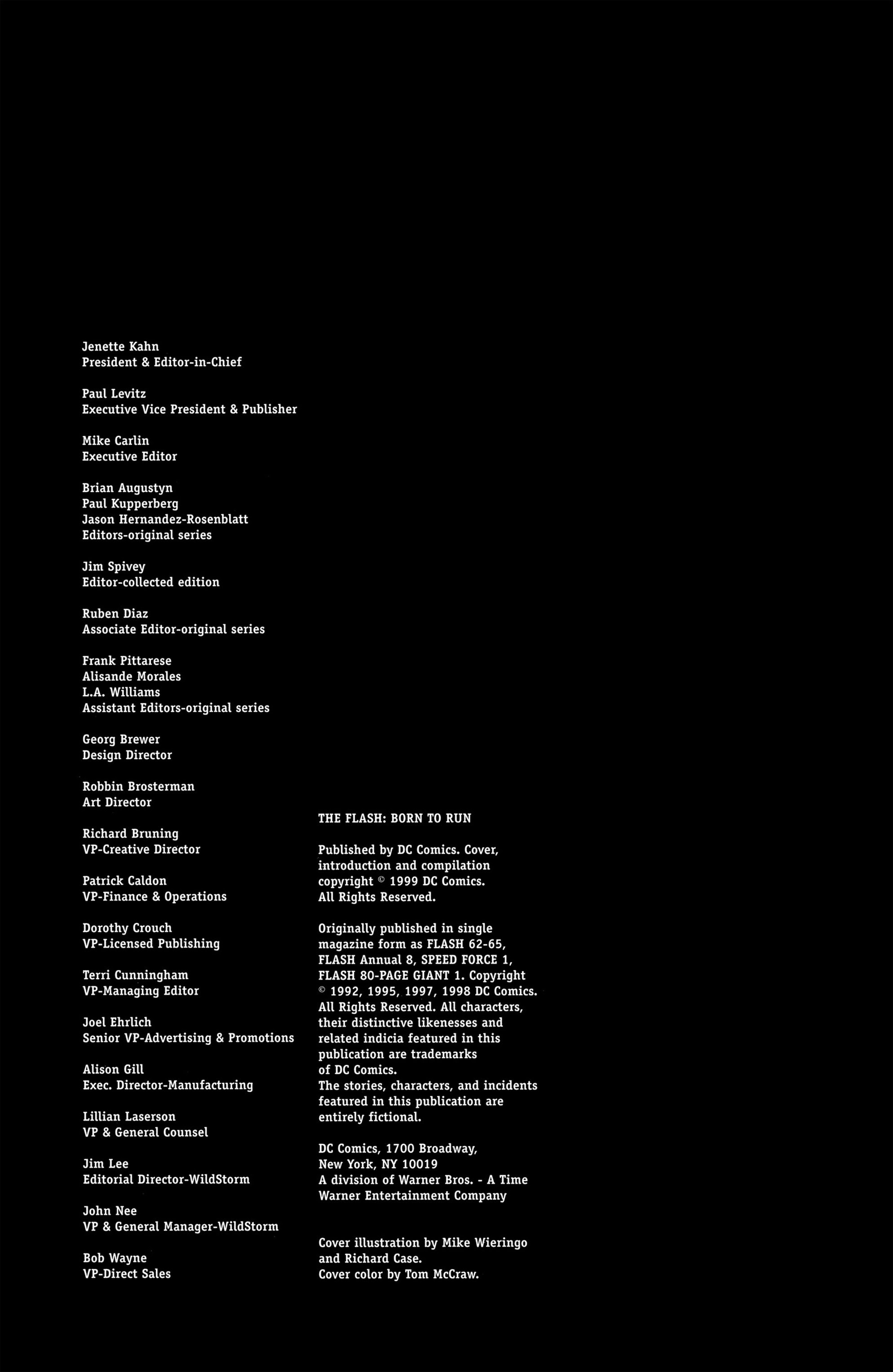 Jenette Kahn
President & Editor-in-Chief

Paul Levitz
Executive Vice President & Publisher

Mike Carlin
Executive Editor

Brian Augustyn
Paul Kupperberg
Jason Hernandez-Rosenblatt
Editors-original series

Jim Spivey
Editor-collected edition

Ruben Diaz
Associate Editor-original series

Frank Pittarese
Alisande Morales
L.A. Williams
Assistant Editors-original series

Georg Brewer
Design Director

Robbin Brosterman
Art Director

Richard Bruning
VP-Creative Director

Patrick Caldon
VP-Finance & Operations

Dorothy Crouch
VP-Licensed Publishing

Terri Cunningham
VP-Managing Editor

Joel Ehrlich
Senior VP-Advertising & Promotions

Alison Gill
Exec. Director-Manufacturing

Lillian Laserson
VP & General Counsel

Jim Lee
Editorial Director-WildStorm

John Nee
VP & General Manager-WildStorm

Bob Wayne
VP-Direct Sales

THE FLASH: BORN TO RUN

Published by DC Comics. Cover, introduction and compilation copyright © 1999 DC Comics. All Rights Reserved.

Originally published in single magazine form as FLASH 62-65, FLASH Annual 8, SPEED FORCE 1, FLASH 80-PAGE GIANT 1. Copyright © 1992, 1995, 1997, 1998 DC Comics. All Rights Reserved. All characters, their distinctive likenesses and related indicia featured in this publication are trademarks of DC Comics.
The stories, characters, and incidents featured in this publication are entirely fictional.

DC Comics, 1700 Broadway, New York, NY 10019
A division of Warner Bros. - A Time Warner Entertainment Company

Cover illustration by Mike Wieringo and Richard Case.
Cover color by Tom McCraw.